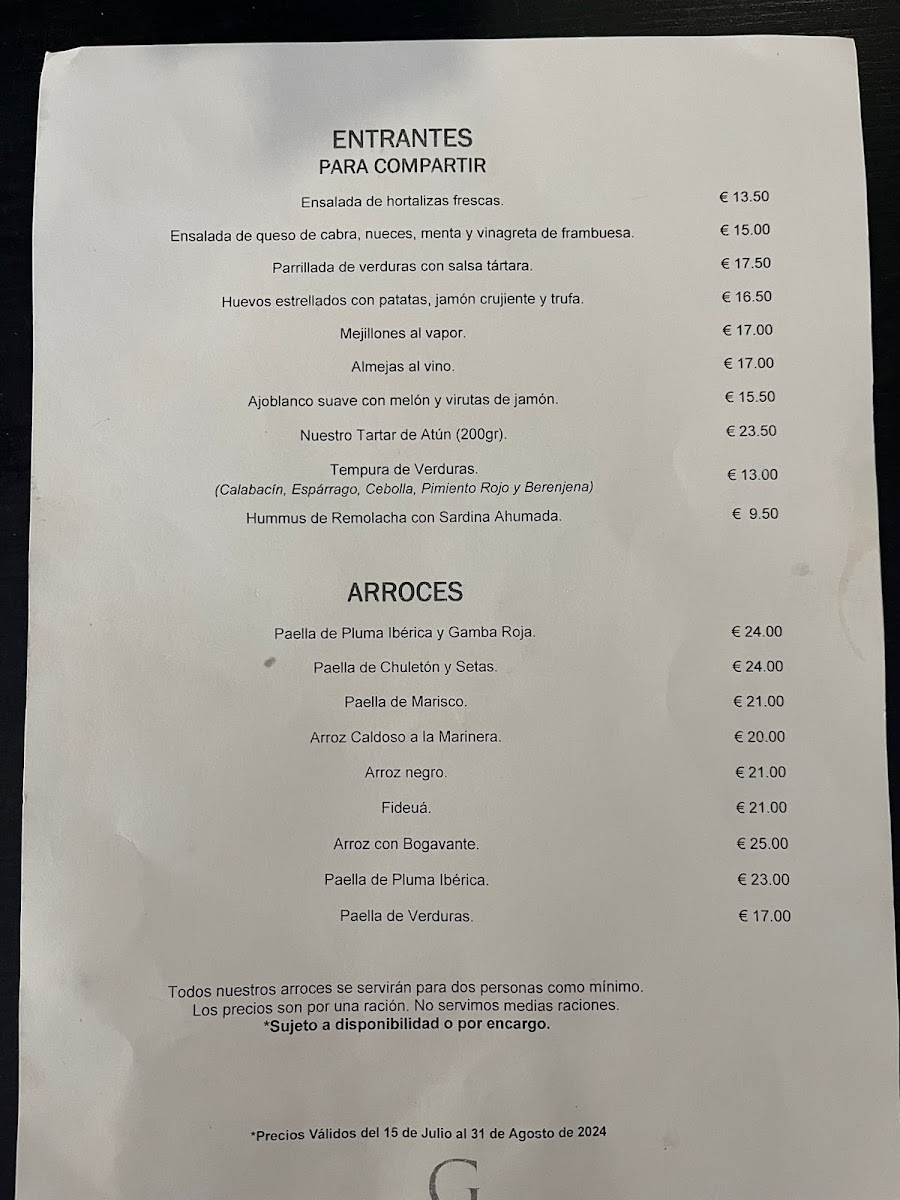 ENTRANTES
PARA COMPARTIR

Ensalada de hortalizas frescas. € 13.50

Ensalada de queso de cabra, nueces, menta y vinagreta de frambuesa. € 15.00

Parrillada de verduras con salsa tártara. € 17.50

Huevos estrellados con patatas, jamón crujiente y trufa. € 16.50

Mejillones al vapor. € 17.00

Almejas al vino. € 17.00

Ajoblanco suave con melón y virutas de jamón. € 15.50

Nuestro Tartar de Atún (200gr). € 23.50

Tempura de Verduras.
(Calabacín, Espárrago, Cebolla, Pimiento Rojo y Berenjena) € 13.00

Hummus de Remolacha con Sardina Ahumada. € 9.50

ARROCES

Paella de Pluma Ibérica y Gamba Roja. € 24.00

Paella de Chuletón y Setas. € 24.00

Paella de Marisco. € 21.00

Arroz Caldoso a la Marinera. € 20.00

Arroz negro. € 21.00

Fideuá. € 21.00

Arroz con Bogavante. € 25.00

Paella de Pluma Ibérica. € 23.00

Paella de Verduras. € 17.00

Todos nuestros arroces se servirán para dos personas como mínimo.
Los precios son por una ración. No servimos medias raciones.
*Sujeto a disponibilidad o por encargo.

*Precios Válidos del 15 de Julio al 31 de Agosto de 2024

G